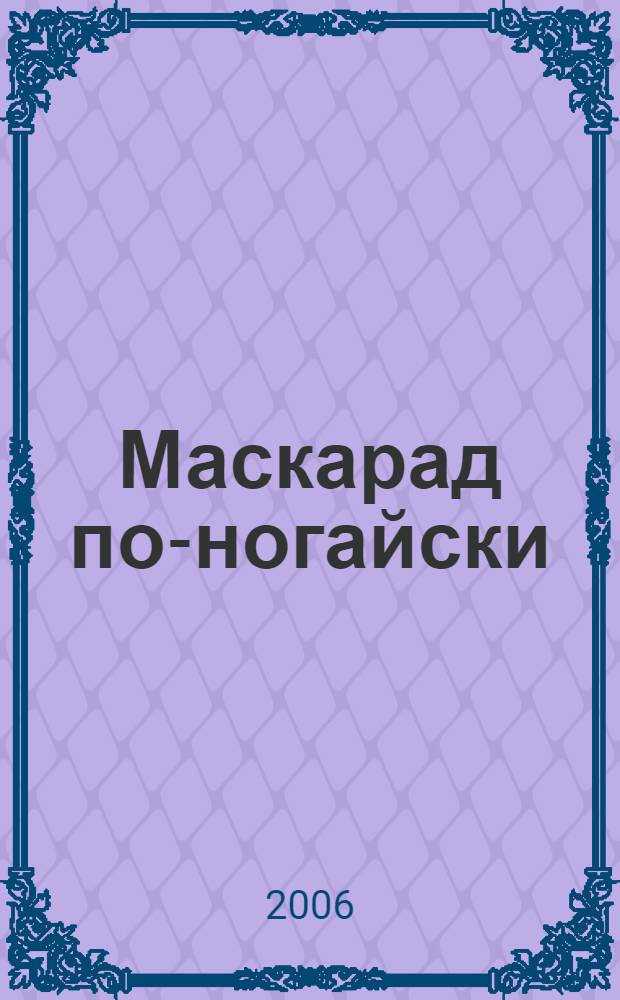 Маскарад по-ногайски

2006